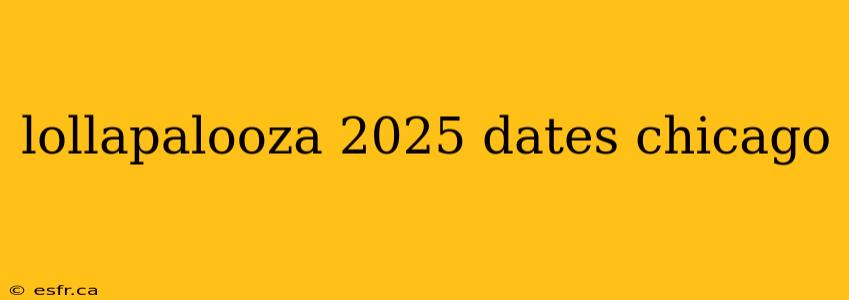 lollapalooza 2025 dates chicago

© esfr.ca